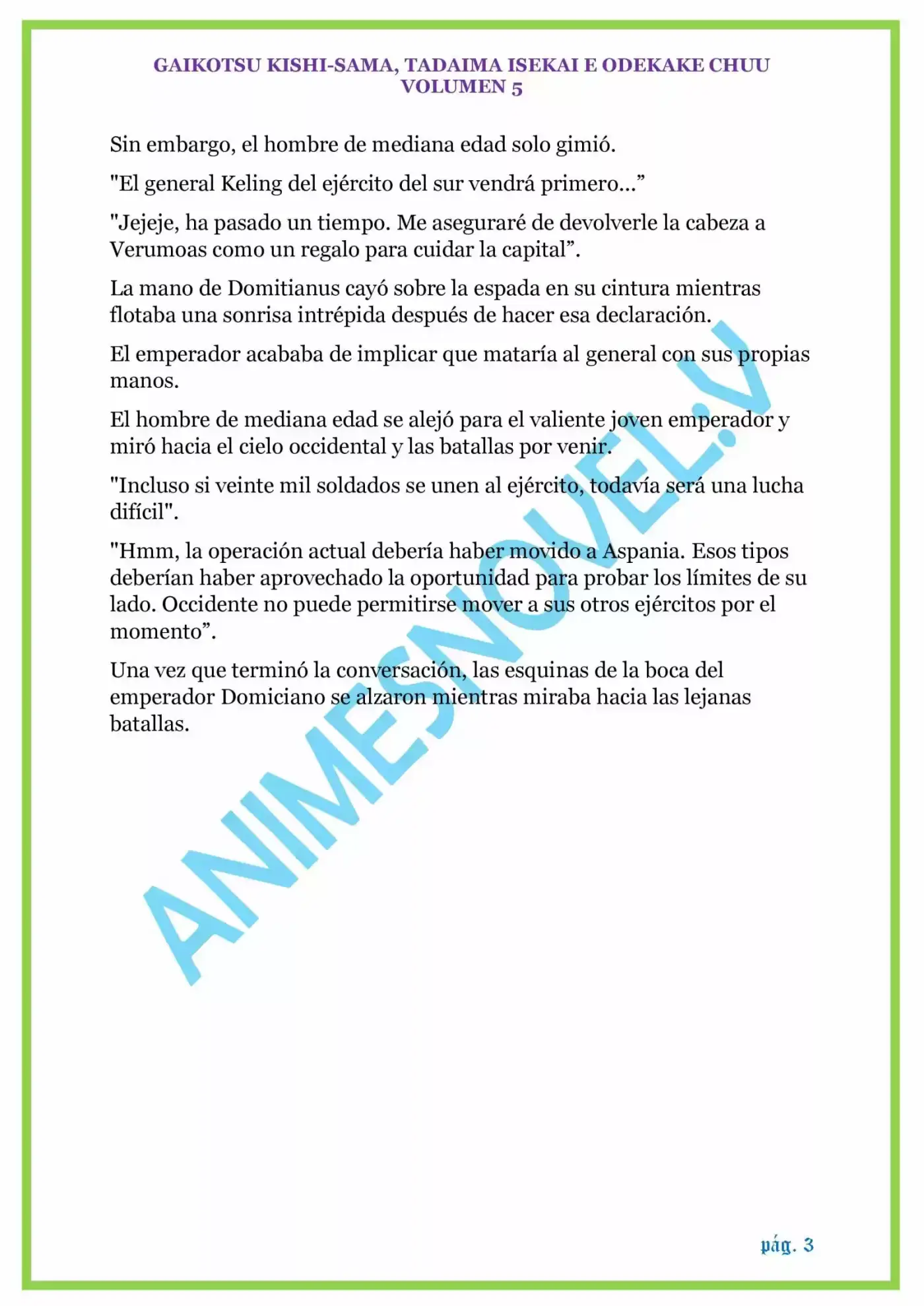 GAIKOTSU KISHI-SAMA, TADAIMA ISEKAI E ODEKAKE CHUU
VOLUMEN 5

Sin embargo, el hombre de mediana edad solo gimió.

"El general Keling del ejército del sur vendrá primero...”

"Jejeje, ha pasado un tiempo. Me aseguraré de devolverle la cabeza a Verumoas como un regalo para cuidar la capital”.

La mano de Domitianus cayó sobre la espada en su cintura mientras flotaba una sonrisa intrépida después de hacer esa declaración.

El emperador acababa de implicar que mataría al general con sus propias manos.

El hombre de mediana edad se alejó para el valiente joven emperador y miró hacia el cielo occidental y las batallas por venir.

"Incluso si veinte mil soldados se unen al ejército, todavía será una lucha difícil".

"Hmm, la operación actual debería haber movido a Aspania. Esos tipos deberían haber aprovechado la oportunidad para probar los límites de su lado. Occidente no puede permitirse mover a sus otros ejércitos por el momento”.

Una vez que terminó la conversación, las esquinas de la boca del emperador Domiciano se alzaron mientras miraba hacia las lejanas batallas.

ANIMESNOVEL.V

pág. 3